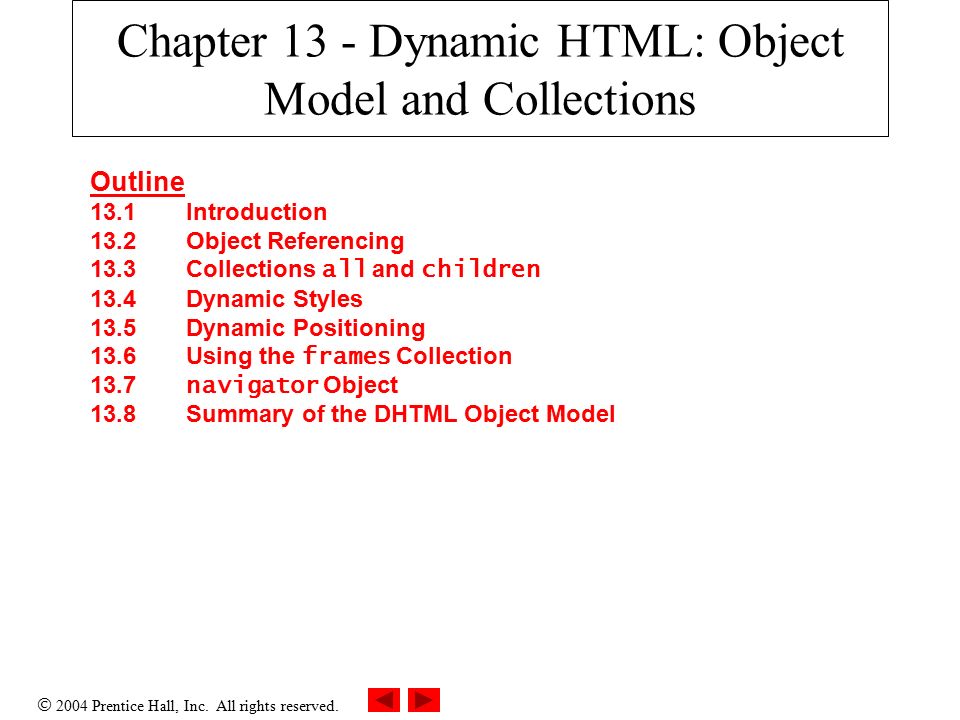 Chapter 13 - Dynamic HTML: Object Model and Collections

Outline
13.1 Introduction
13.2 Object Referencing
13.3 Collections all and children
13.4 Dynamic Styles
13.5 Dynamic Positioning
13.6 Using the frames Collection
13.7 navigator Object
13.8 Summary of the DHTML Object Model

© 2004 Prentice Hall, Inc. All rights reserved.